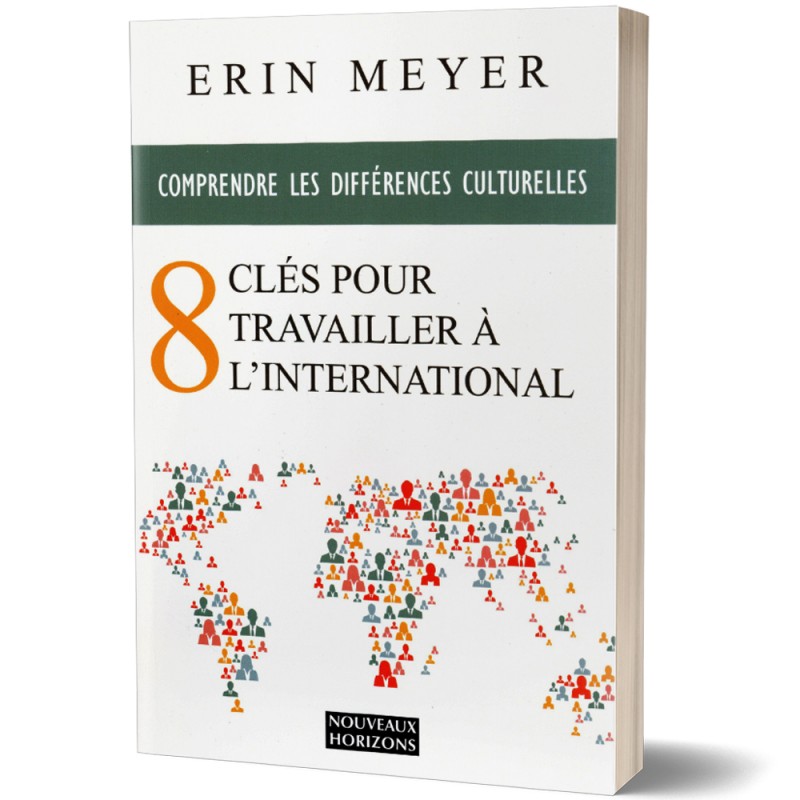 ERIN MEYER

COMPRENDRE LES DIFFÉRENCES CULTURELLES

8 CLÉS POUR TRAVAILLER À L'INTERNATIONAL

NOUVEAUX HORIZONS